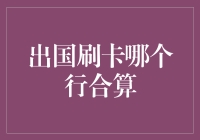 出国刷卡哪个行合算